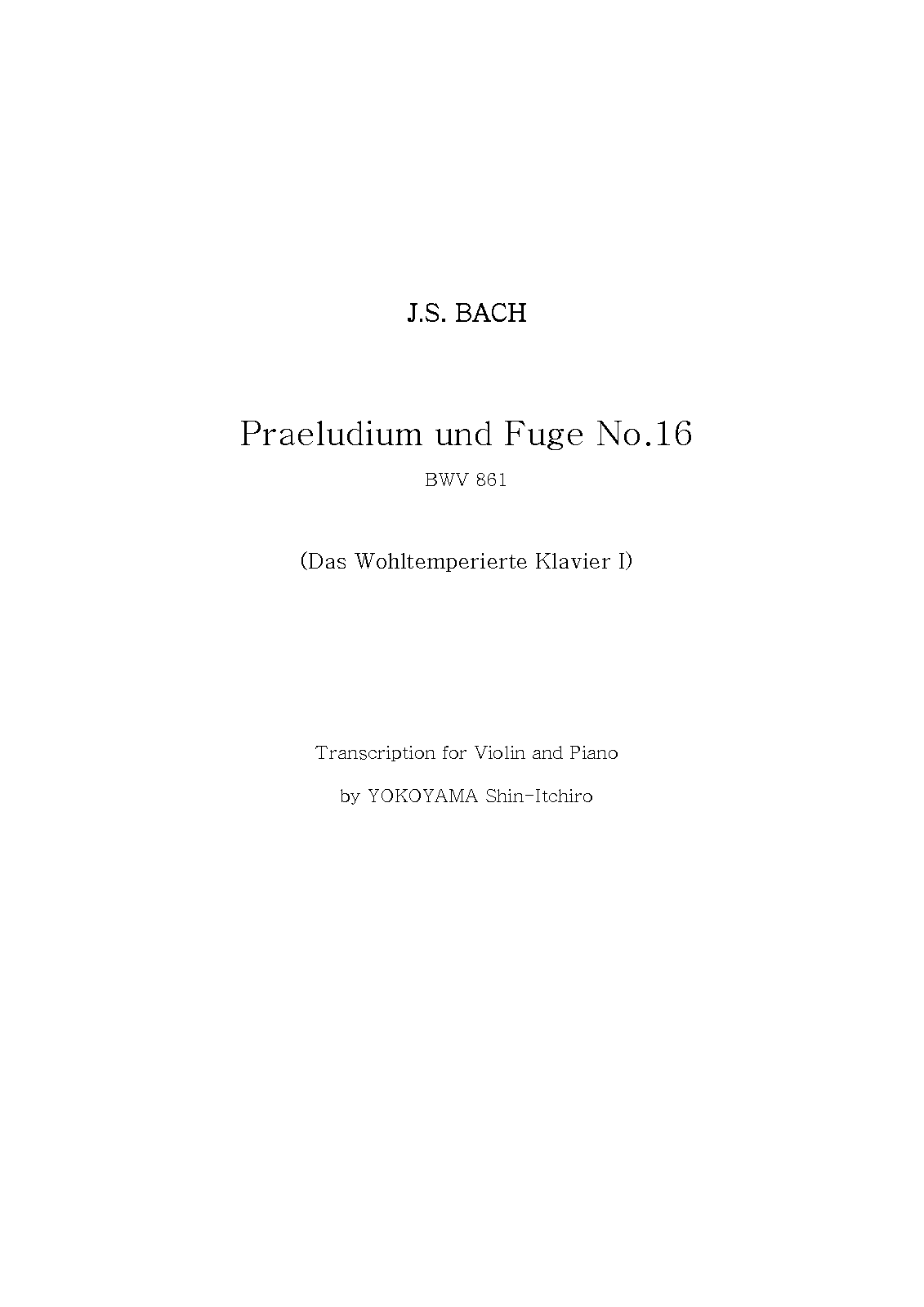 J.S. BACH

Praeludium und Fuge No.16

BWV 861

(Das Wohltemperierte Klavier I)

Transcription for Violin and Piano

by YOKOYAMA Shin-Itchiro